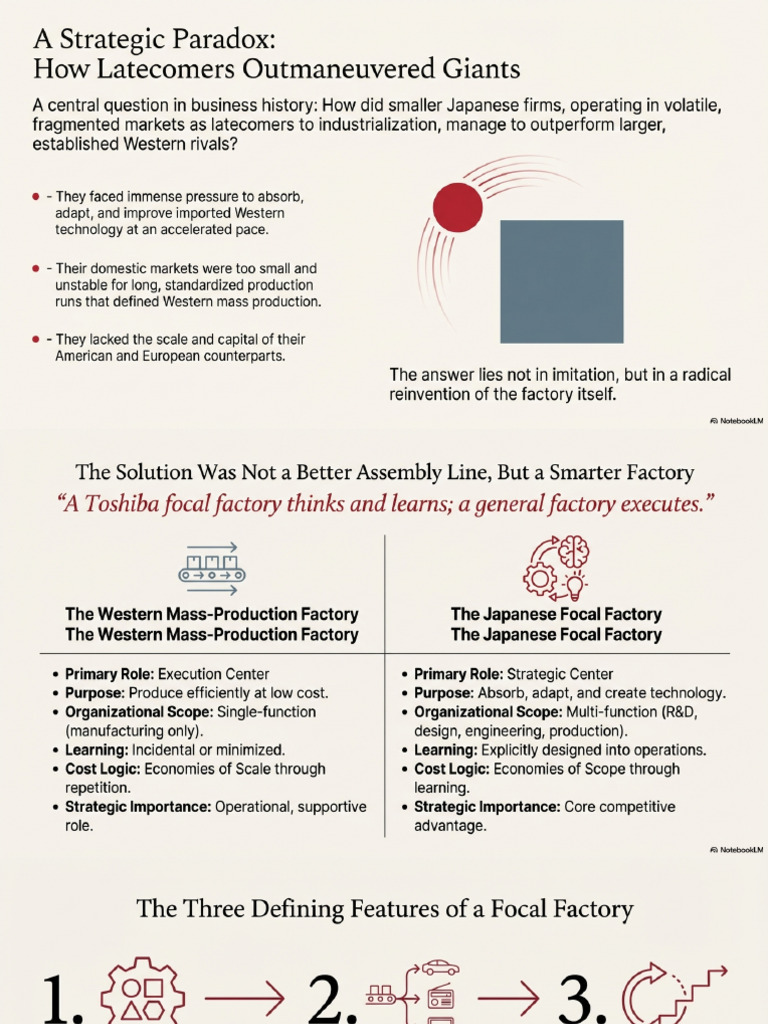 A Strategic Paradox:
How Latecomers Outmaneuvered Giants

A central question in business history: How did smaller Japanese firms, operating in volatile, fragmented markets as latecomers to industrialization, manage to outperform larger, established Western rivals?

• - They faced immense pressure to absorb, adapt, and improve imported Western technology at an accelerated pace.

• - Their domestic markets were too small and unstable for long, standardized production runs that defined Western mass production.

• - They lacked the scale and capital of their American and European counterparts.

The answer lies not in imitation, but in a radical reinvention of the factory itself.

NotebookLM

The Solution Was Not a Better Assembly Line, But a Smarter Factory

"A Toshiba focal factory thinks and learns; a general factory executes."

The Western Mass-Production Factory
The Western Mass-Production Factory

• Primary Role: Execution Center
• Purpose: Produce efficiently at low cost.
• Organizational Scope: Single-function (manufacturing only).
• Learning: Incidental or minimized.
• Cost Logic: Economies of Scale through repetition.
• Strategic Importance: Operational, supportive role.

The Japanese Focal Factory
The Japanese Focal Factory

• Primary Role: Strategic Center
• Purpose: Absorb, adapt, and create technology.
• Organizational Scope: Multi-function (R&D, design, engineering, production).
• Learning: Explicitly designed into operations.
• Cost Logic: Economies of Scope through learning.
• Strategic Importance: Core competitive advantage.

NotebookLM

The Three Defining Features of a Focal Factory

1. → 2. → 3.